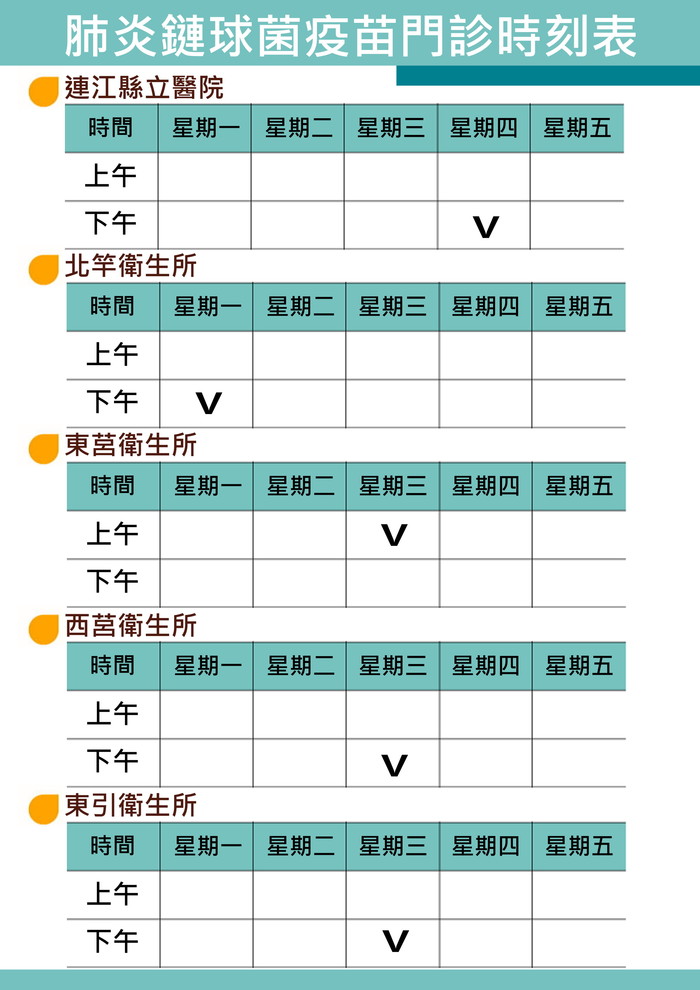 肺炎鏈球菌疫苗門診時刻表

連江縣立醫院

| 時間 | 星期一 | 星期二 | 星期三 | 星期四 | 星期五 |
|---|---|---|---|---|---|
| 上午 | | | | | |
| 下午 | | | | V | |

北竿衛生所

| 時間 | 星期一 | 星期二 | 星期三 | 星期四 | 星期五 |
|---|---|---|---|---|---|
| 上午 | | | | | |
| 下午 | V | | | | |

東莒衛生所

| 時間 | 星期一 | 星期二 | 星期三 | 星期四 | 星期五 |
|---|---|---|---|---|---|
| 上午 | | | V | | |
| 下午 | | | | | |

西莒衛生所

| 時間 | 星期一 | 星期二 | 星期三 | 星期四 | 星期五 |
|---|---|---|---|---|---|
| 上午 | | | | | |
| 下午 | | | V | | |

東引衛生所

| 時間 | 星期一 | 星期二 | 星期三 | 星期四 | 星期五 |
|---|---|---|---|---|---|
| 上午 | | | | | |
| 下午 | | | V | | |